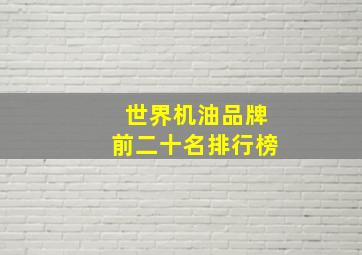 世界机油品牌
前二十名排行榜